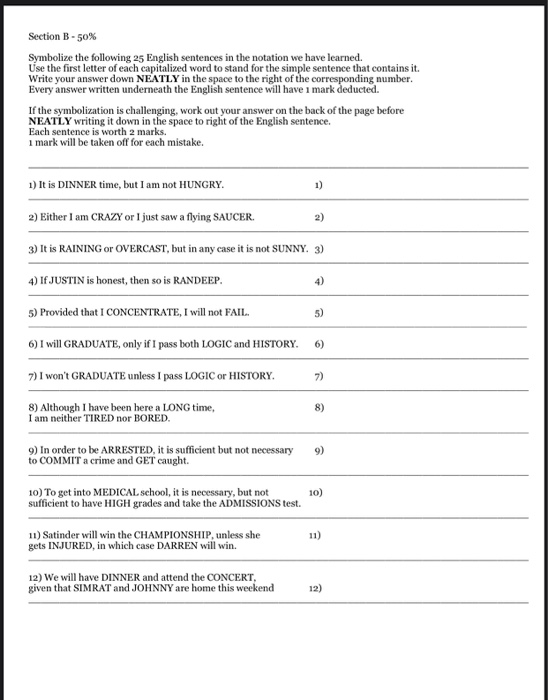 Section B - 50%

Symbolize the following 25 English sentences in the notation we have learned. Use the first letter of each capitalized word to stand for the simple sentence that contains it. Write your answer down **NEATLY** in the space to the right of the corresponding number. Every answer written underneath the English sentence will have 1 mark deducted.

If the symbolization is challenging, work out your answer on the back of the page before **NEATLY** writing it down in the space to right of the English sentence. Each sentence is worth 2 marks. 1 mark will be taken off for each mistake.

1) It is DINNER time, but I am not HUNGRY. 1)

2) Either I am CRAZY or I just saw a flying SAUCER. 2)

3) It is RAINING or OVERCAST, but in any case it is not SUNNY. 3)

4) If JUSTIN is honest, then so is RANDEEP. 4)

5) Provided that I CONCENTRATE, I will not FAIL. 5)

6) I will GRADUATE, only if I pass both LOGIC and HISTORY. 6)

7) I won't GRADUATE unless I pass LOGIC or HISTORY. 7)

8) Although I have been here a LONG time, I am neither TIRED nor BORED. 8)

9) In order to be ARRESTED, it is sufficient but not necessary to COMMIT a crime and GET caught. 9)

10) To get into MEDICAL school, it is necessary, but not sufficient to have HIGH grades and take the ADMISSIONS test. 10)

11) Satinder will win the CHAMPIONSHIP, unless she gets INJURED, in which case DARREN will win. 11)

12) We will have DINNER and attend the CONCERT, given that SIMRAT and JOHNNY are home this weekend 12)